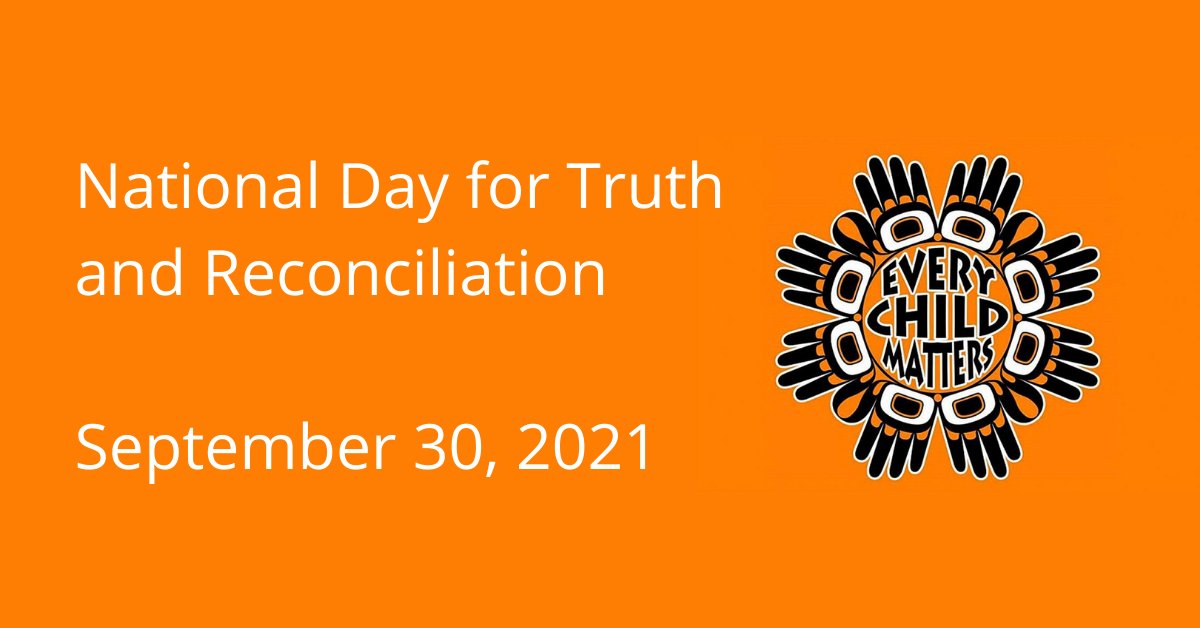 National Day for Truth and Reconciliation

September 30, 2021

EVERY CHILD MATTERS